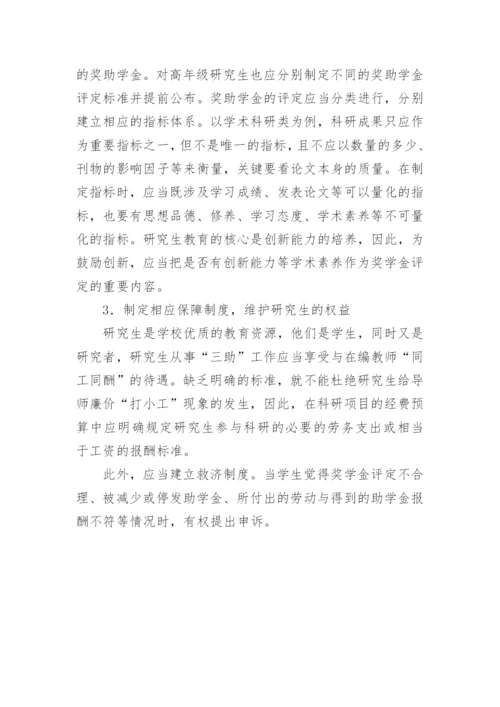 的奖助学金。对高年级研究生也应分别制定不同的奖助学金评定标准并提前公布。奖助学金的评定应当分类进行，分别建立相应的指标体系。以学术科研类为例，科研成果只应作为重要指标之一，但不是唯一的指标，且不应以数量的多少、刊物的影响因子等来衡量，关键要看论文本身的质量。在制定指标时，应当既涉及学习成绩、发表论文等可以量化的指标，也要有思想品德、修养、学习态度、学术素养等不可量化的指标。研究生教育的核心是创新能力的培养，因此，为鼓励创新，应当把是否有创新能力等学术素养作为奖学金评定的重要内容。

3．制定相应保障制度，维护研究生的权益

研究生是学校优质的教育资源，他们是学生，同时又是研究者，研究生从事“三助”工作应当享受与在编教师“同工同酬”的待遇。缺乏明确的标准，就不能杜绝研究生给导师廉价“打小工”现象的发生，因此，在科研项目的经费预算中应明确规定研究生参与科研的必要的劳务支出或相当于工资的报酬标准。

此外，应当建立救济制度。当学生觉得奖学金评定不合理、被减少或停发助学金、所付出的劳动与得到的助学金报酬不符等情况时，有权提出申诉。